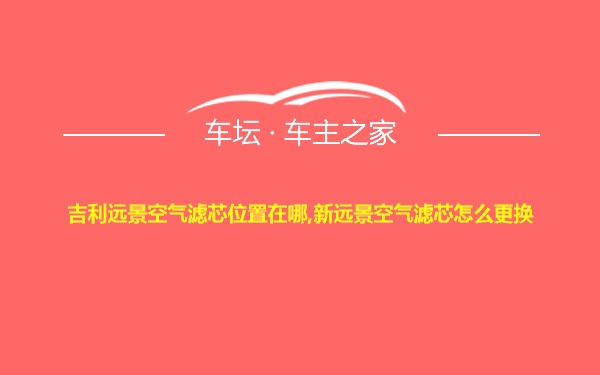 车坛 · 车主之家

吉利远景空气滤芯位置在哪,新远景空气滤芯怎么更换